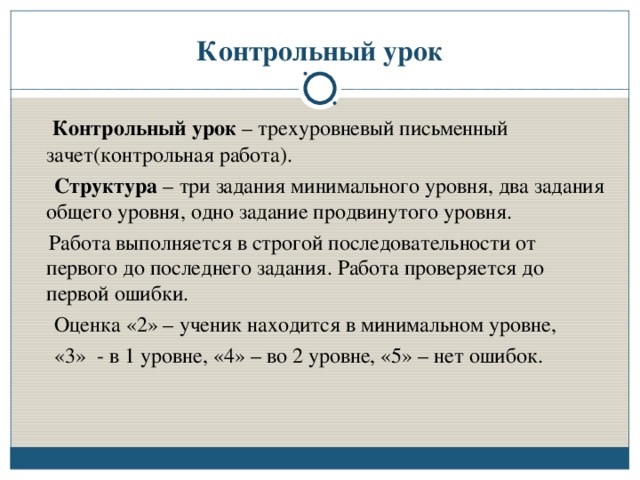 Контрольный урок

Контрольный урок – трехуровневый письменный зачет(контрольная работа).

Структура – три задания минимального уровня, два задания общего уровня, одно задание продвинутого уровня.

Работа выполняется в строгой последовательности от первого до последнего задания. Работа проверяется до первой ошибки.

Оценка «2» – ученик находится в минимальном уровне,

«3» - в 1 уровне, «4» – во 2 уровне, «5» – нет ошибок.